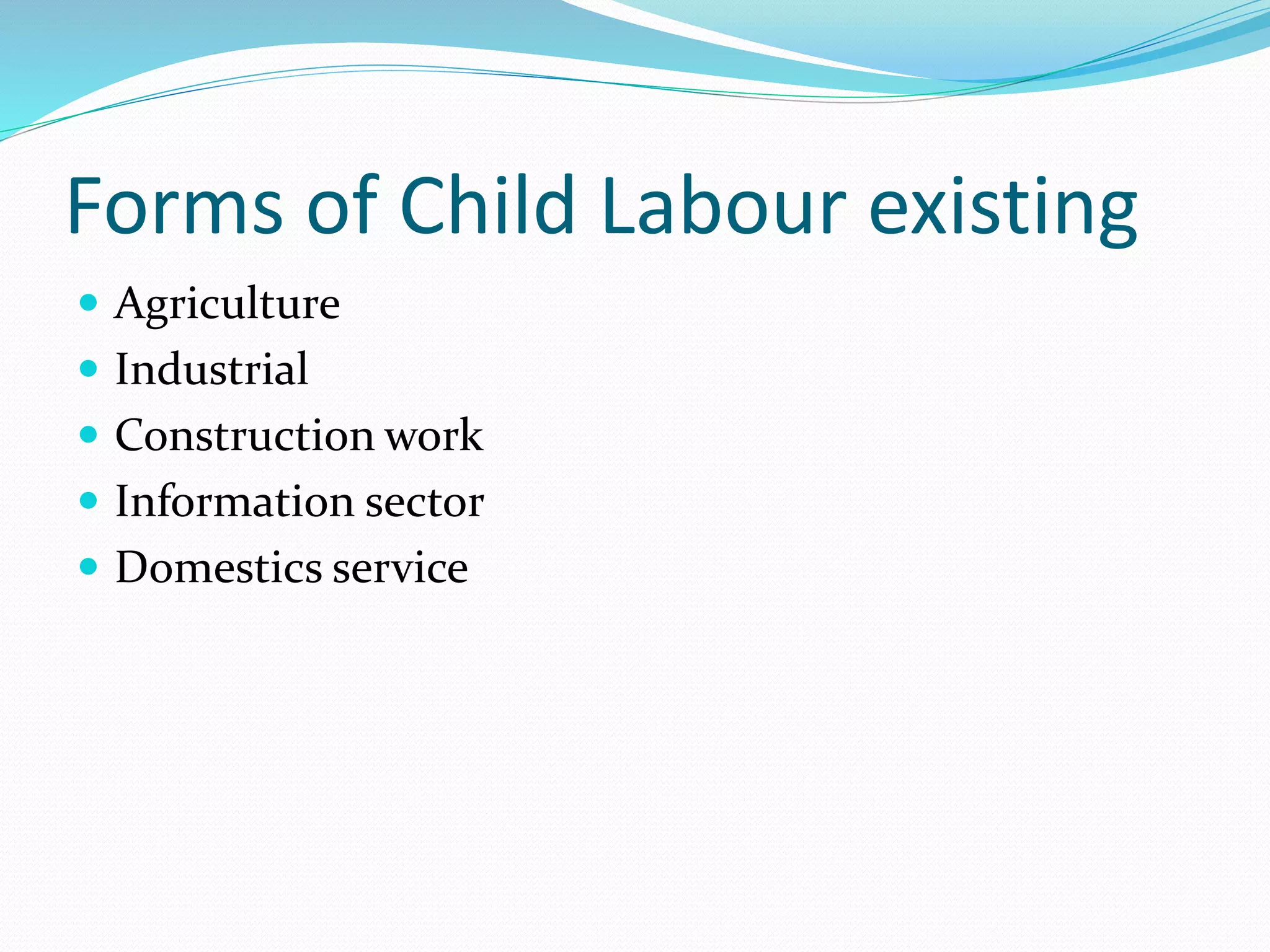 Forms of Child Labour existing

- Agriculture
- Industrial
- Construction work
- Information sector
- Domestics service